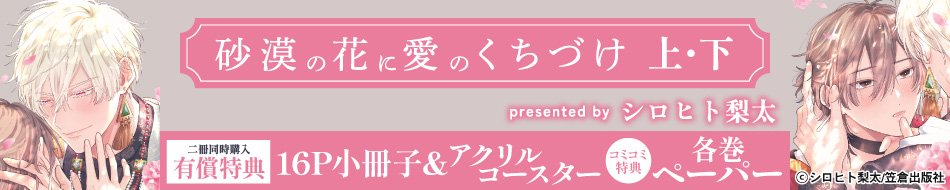 砂漠の花に愛のくちづけ 上・下

presented by シロヒト梨太

二冊同時購入
有償特典

16P小冊子&アクリルコースター

コミコミ特典

各巻ペーパー

©シロヒト梨太/笠倉出版社